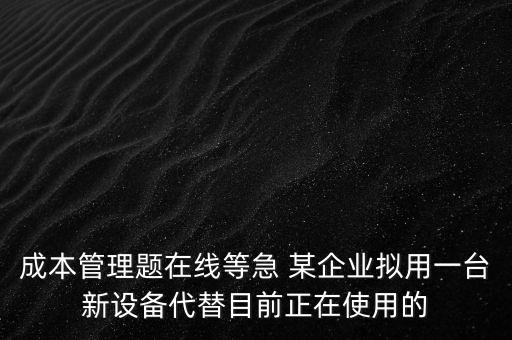 成本管理题在线等急 某企业拟用一台新设备代替目前正在使用的